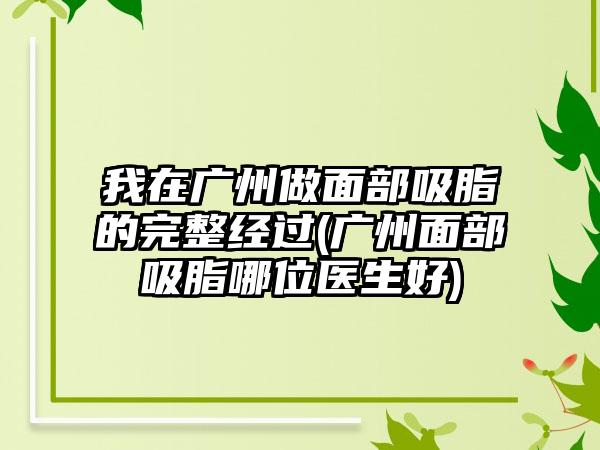 我在广州做面部吸脂的完整经过(广州面部吸脂哪位医生好)